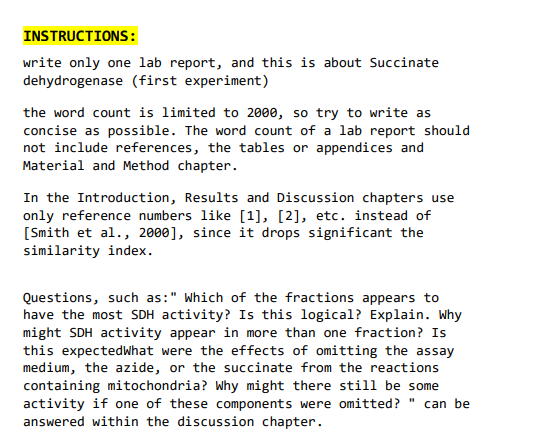 INSTRUCTIONS:

write only one lab report, and this is about Succinate dehydrogenase (first experiment)

the word count is limited to 2000, so try to write as concise as possible. The word count of a lab report should not include references, the tables or appendices and Material and Method chapter.

In the Introduction, Results and Discussion chapters use only reference numbers like [1], [2], etc. instead of [Smith et al., 2000], since it drops significant the similarity index.

Questions, such as:" Which of the fractions appears to have the most SDH activity? Is this logical? Explain. Why might SDH activity appear in more than one fraction? Is this expectedWhat were the effects of omitting the assay medium, the azide, or the succinate from the reactions containing mitochondria? Why might there still be some activity if one of these components were omitted? " can be answered within the discussion chapter.